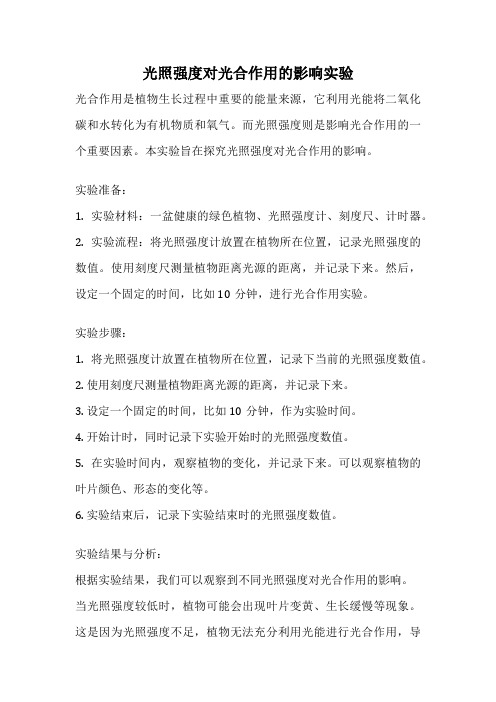 光照强度对光合作用的影响实验

光合作用是植物生长过程中重要的能量来源，它利用光能将二氧化碳和水转化为有机物质和氧气。而光照强度则是影响光合作用的一个重要因素。本实验旨在探究光照强度对光合作用的影响。

实验准备：

1. 实验材料：一盆健康的绿色植物、光照强度计、刻度尺、计时器。

2. 实验流程：将光照强度计放置在植物所在位置，记录光照强度的数值。使用刻度尺测量植物距离光源的距离，并记录下来。然后，设定一个固定的时间，比如 10 分钟，进行光合作用实验。

实验步骤：

1. 将光照强度计放置在植物所在位置，记录下当前的光照强度数值。

2. 使用刻度尺测量植物距离光源的距离，并记录下来。

3. 设定一个固定的时间，比如 10 分钟，作为实验时间。

4. 开始计时，同时记录下实验开始时的光照强度数值。

5. 在实验时间内，观察植物的变化，并记录下来。可以观察植物的叶片颜色、形态的变化等。

6. 实验结束后，记录下实验结束时的光照强度数值。

实验结果与分析：

根据实验结果，我们可以观察到不同光照强度对光合作用的影响。

当光照强度较低时，植物可能会出现叶片变黄、生长缓慢等现象。

这是因为光照强度不足，植物无法充分利用光能进行光合作用，导